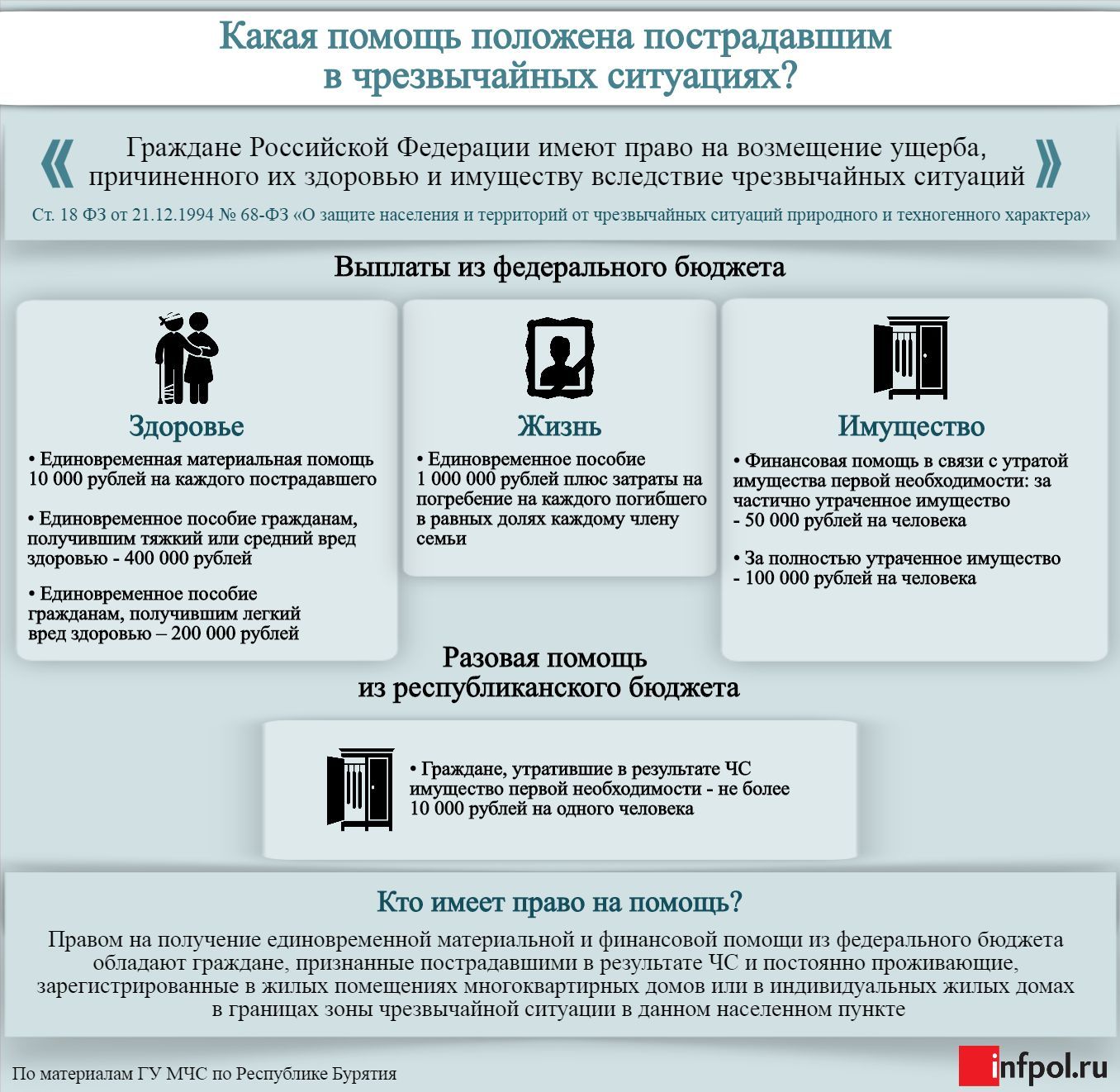 Какая помощь положена пострадавшим в чрезвычайных ситуациях?

« Граждане Российской Федерации имеют право на возмещение ущерба, причиненного их здоровью и имуществу вследствие чрезвычайных ситуаций »

Ст. 18 ФЗ от 21.12.1994 № 68-ФЗ «О защите населения и территорий от чрезвычайных ситуаций природного и техногенного характера»

Выплаты из федерального бюджета

Здоровье

• Единовременная материальная помощь 10 000 рублей на каждого пострадавшего

• Единовременное пособие гражданам, получившим тяжкий или средний вред здоровью - 400 000 рублей

• Единовременное пособие гражданам, получившим легкий вред здоровью – 200 000 рублей

Жизнь

• Единовременное пособие 1 000 000 рублей плюс затраты на погребение на каждого погибшего в равных долях каждому члену семьи

Имущество

• Финансовая помощь в связи с утратой имущества первой необходимости: за частично утраченное имущество - 50 000 рублей на человека

• За полностью утраченное имущество - 100 000 рублей на человека

Разовая помощь из республиканского бюджета

• Граждане, утратившие в результате ЧС имущество первой необходимости - не более 10 000 рублей на одного человека

Кто имеет право на помощь?

Правом на получение единовременной материальной и финансовой помощи из федерального бюджета обладают граждане, признанные пострадавшими в результате ЧС и постоянно проживающие, зарегистрированные в жилых помещениях многоквартирных домов или в индивидуальных жилых домах в границах зоны чрезвычайной ситуации в данном населенном пункте

По материалам ГУ МЧС по Республике Бурятия

infpol.ru